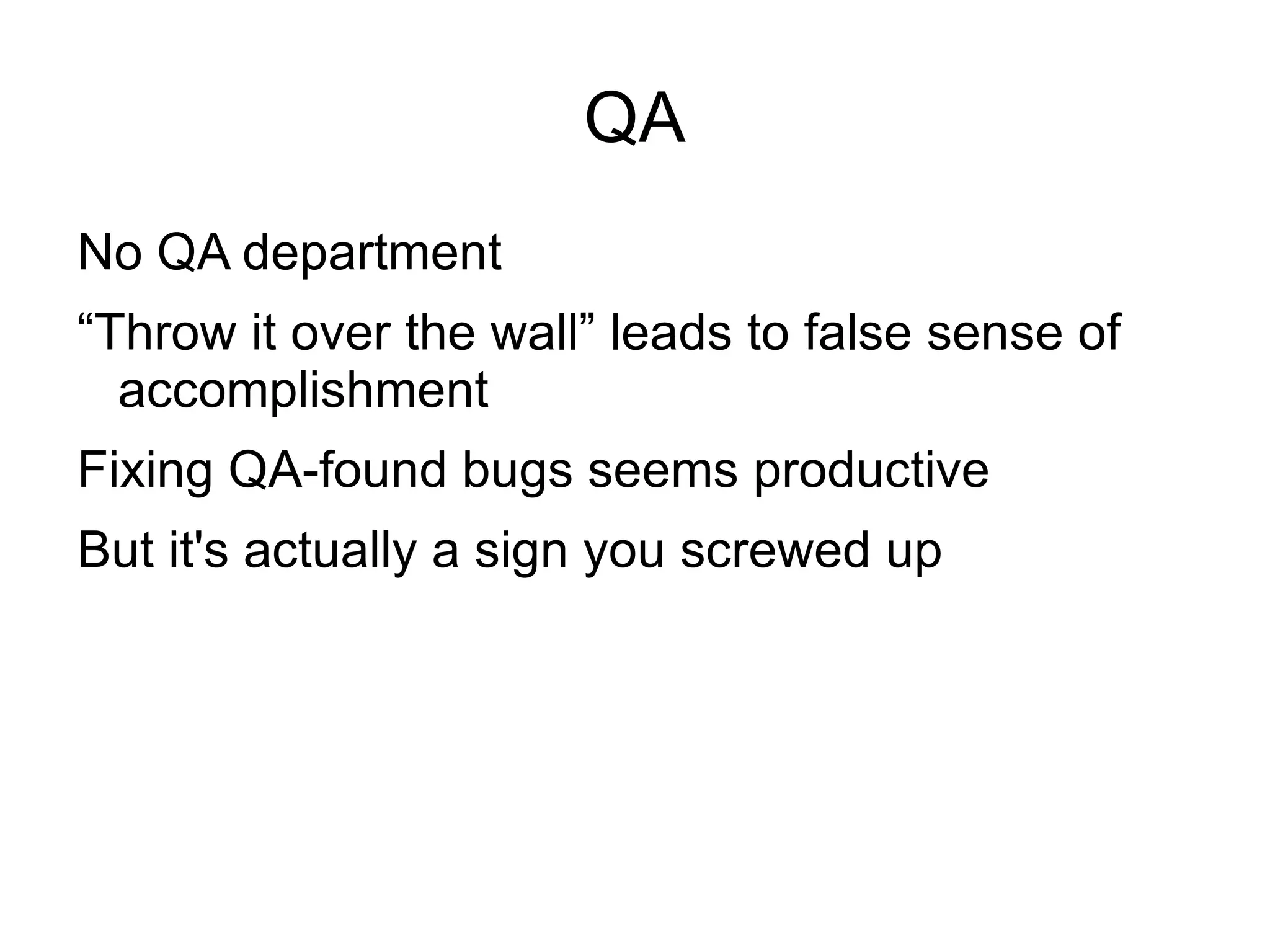 QA

No QA department

"Throw it over the wall" leads to false sense of accomplishment

Fixing QA-found bugs seems productive

But it's actually a sign you screwed up